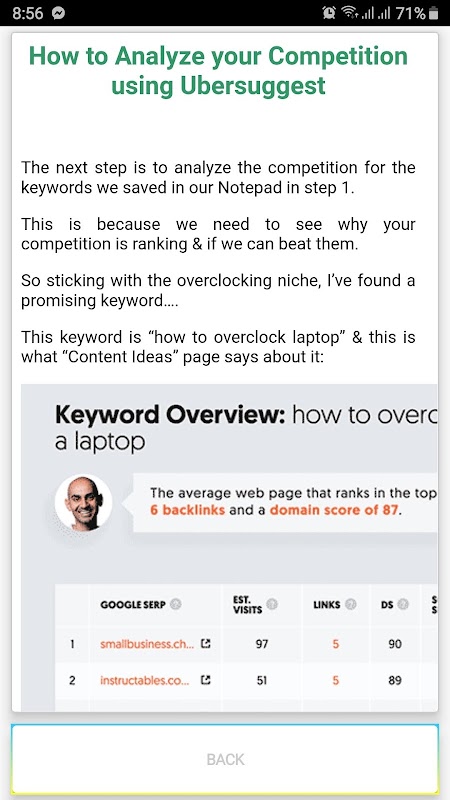 8:56 71%

How to Analyze your Competition using Ubersuggest

The next step is to analyze the competition for the keywords we saved in our Notepad in step 1.

This is because we need to see why your competition is ranking & if we can beat them.

So sticking with the overclocking niche, I've found a promising keyword….

This keyword is "how to overclock laptop" & this is what "Content Ideas" page says about it:

Keyword Overview: how to overc a laptop

The average web page that ranks in the top 6 backlinks and a domain score of 87.

| | GOOGLE SERP | EST. VISITS | LINKS | DS | S S |
|---|---|---|---|---|---|
| 1 | smallbusiness.ch... | 97 | 5 | 90 | |
| 2 | instructables.co... | 51 | 5 | 89 | |

BACK